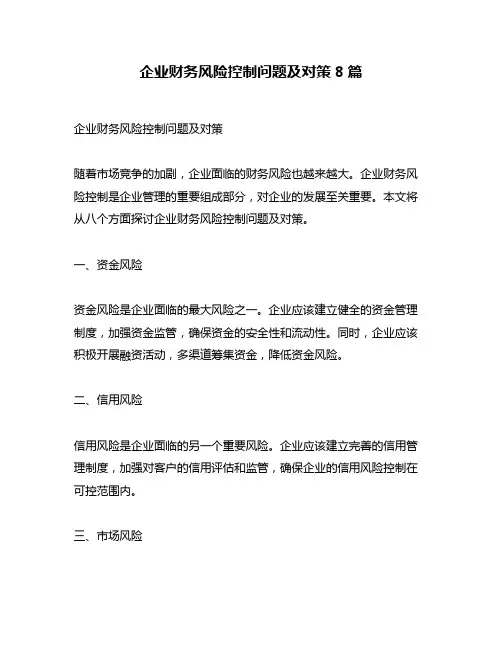 企业财务风险控制问题及对策 8 篇

企业财务风险控制问题及对策

随着市场竞争的加剧，企业面临的财务风险也越来越大。企业财务风险控制是企业管理的重要组成部分，对企业的发展至关重要。本文将从八个方面探讨企业财务风险控制问题及对策。

一、资金风险

资金风险是企业面临的最大风险之一。企业应该建立健全的资金管理制度，加强资金监管，确保资金的安全性和流动性。同时，企业应该积极开展融资活动，多渠道筹集资金，降低资金风险。

二、信用风险

信用风险是企业面临的另一个重要风险。企业应该建立完善的信用管理制度，加强对客户的信用评估和监管，确保企业的信用风险控制在可控范围内。

三、市场风险